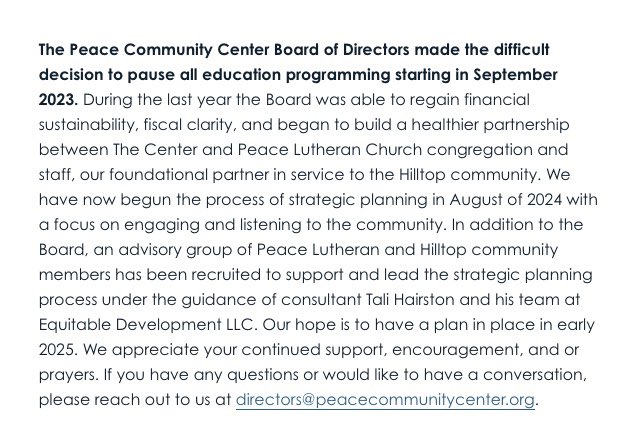 The Peace Community Center Board of Directors made the difficult decision to pause all education programming starting in September 2023. During the last year the Board was able to regain financial sustainability, fiscal clarity, and began to build a healthier partnership between The Center and Peace Lutheran Church congregation and staff, our foundational partner in service to the Hilltop community. We have now begun the process of strategic planning in August of 2024 with a focus on engaging and listening to the community. In addition to the Board, an advisory group of Peace Lutheran and Hilltop community members has been recruited to support and lead the strategic planning process under the guidance of consultant Tali Hairston and his team at Equitable Development LLC. Our hope is to have a plan in place in early 2025. We appreciate your continued support, encouragement, and or prayers. If you have any questions or would like to have a conversation, please reach out to us at directors@peacecommunitycenter.org.